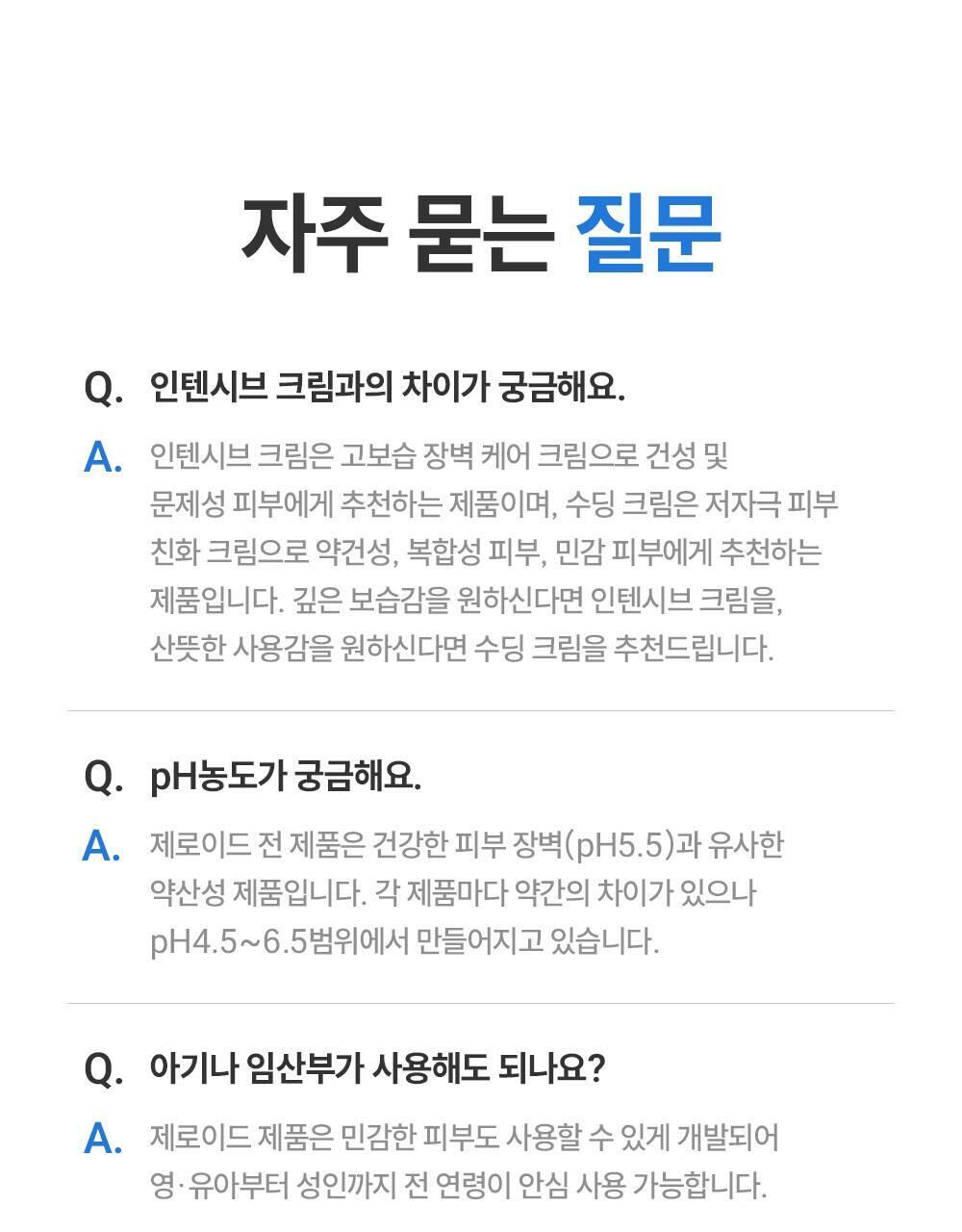 자주 묻는 질문

Q. 인텐시브 크림과의 차이가 궁금해요.

A. 인텐시브 크림은 고보습 장벽 케어 크림으로 건성 및 문제성 피부에게 추천하는 제품이며, 수딩 크림은 저자극 피부 친화 크림으로 약건성, 복합성 피부, 민감 피부에게 추천하는 제품입니다. 깊은 보습감을 원하신다면 인텐시브 크림을, 산뜻한 사용감을 원하신다면 수딩 크림을 추천드립니다.

Q. pH농도가 궁금해요.

A. 제로이드 전 제품은 건강한 피부 장벽(pH5.5)과 유사한 약산성 제품입니다. 각 제품마다 약간의 차이가 있으나 pH4.5~6.5범위에서 만들어지고 있습니다.

Q. 아기나 임산부가 사용해도 되나요?

A. 제로이드 제품은 민감한 피부도 사용할 수 있게 개발되어 영·유아부터 성인까지 전 연령이 안심 사용 가능합니다.